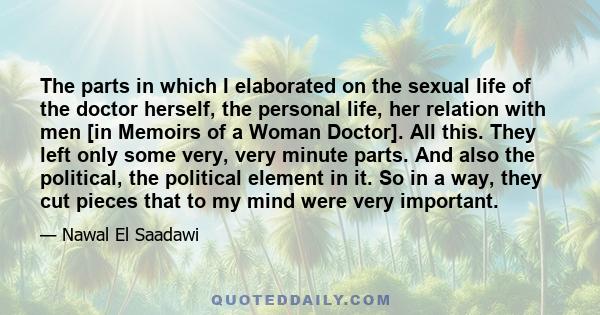 The parts in which I elaborated on the sexual life of the doctor herself, the personal life, her relation with men [in Memoirs of a Woman Doctor]. All this. They left only some very, very minute parts. And also the political, the political element in it. So in a way, they cut pieces that to my mind were very important.

— Nawal El Saadawi

QUOTEDDAILY.COM